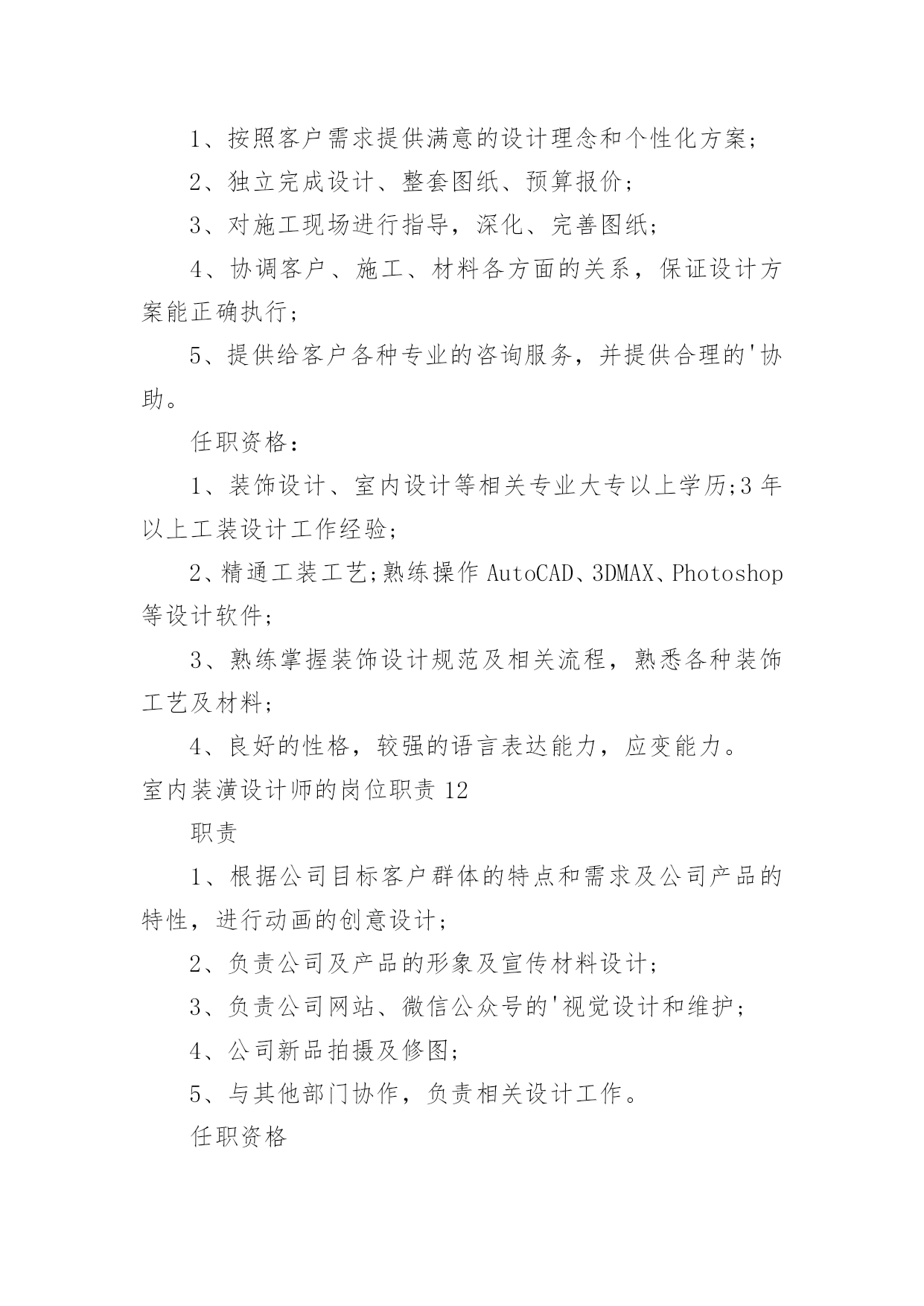 1、按照客户需求提供满意的设计理念和个性化方案;

2、独立完成设计、整套图纸、预算报价;

3、对施工现场进行指导，深化、完善图纸;

4、协调客户、施工、材料各方面的关系，保证设计方案能正确执行;

5、提供给客户各种专业的咨询服务，并提供合理的'协助。

任职资格：

1、装饰设计、室内设计等相关专业大专以上学历;3年以上工装设计工作经验;

2、精通工装工艺;熟练操作AutoCAD、3DMAX、Photoshop等设计软件;

3、熟练掌握装饰设计规范及相关流程，熟悉各种装饰工艺及材料;

4、良好的性格，较强的语言表达能力，应变能力。

室内装潢设计师的岗位职责12

职责

1、根据公司目标客户群体的特点和需求及公司产品的特性，进行动画的创意设计;

2、负责公司及产品的形象及宣传材料设计;

3、负责公司网站、微信公众号的'视觉设计和维护;

4、公司新品拍摄及修图;

5、与其他部门协作，负责相关设计工作。

任职资格